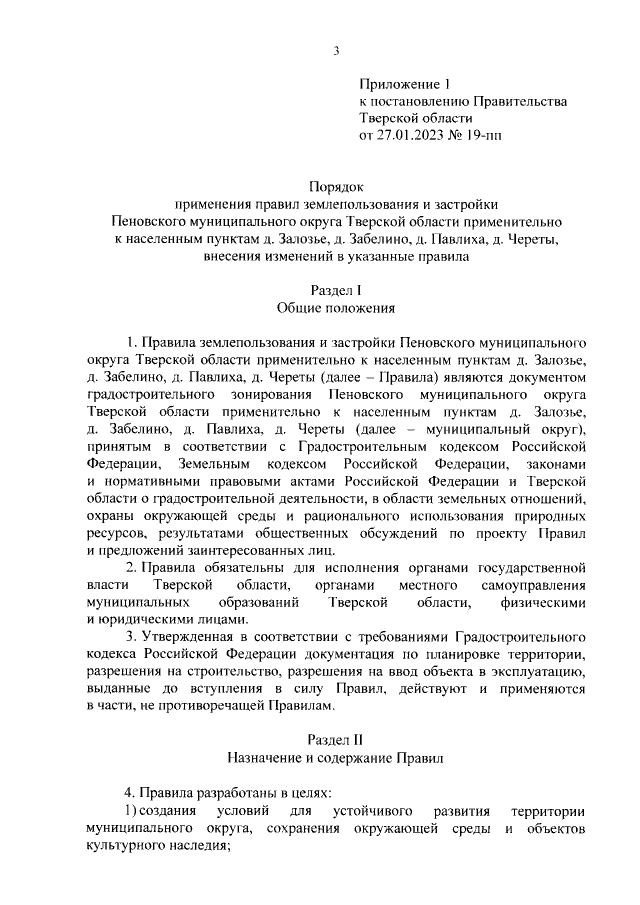 3

Приложение 1
к постановлению Правительства
Тверской области
от 27.01.2023 № 19-пп

Порядок
применения правил землепользования и застройки
Пеновского муниципального округа Тверской области применительно
к населенным пунктам д. Залозье, д. Забелино, д. Павлиха, д. Череты,
внесения изменений в указанные правила

Раздел I
Общие положения

1. Правила землепользования и застройки Пеновского муниципального округа Тверской области применительно к населенным пунктам д. Залозье, д. Забелино, д. Павлиха, д. Череты (далее – Правила) являются документом градостроительного зонирования Пеновского муниципального округа Тверской области применительно к населенным пунктам д. Залозье, д. Забелино, д. Павлиха, д. Череты (далее – муниципальный округ), принятым в соответствии с Градостроительным кодексом Российской Федерации, Земельным кодексом Российской Федерации, законами и нормативными правовыми актами Российской Федерации и Тверской области о градостроительной деятельности, в области земельных отношений, охраны окружающей среды и рационального использования природных ресурсов, результатами общественных обсуждений по проекту Правил и предложений заинтересованных лиц.

2. Правила обязательны для исполнения органами государственной власти Тверской области, органами местного самоуправления муниципальных образований Тверской области, физическими и юридическими лицами.

3. Утвержденная в соответствии с требованиями Градостроительного кодекса Российской Федерации документация по планировке территории, разрешения на строительство, разрешения на ввод объекта в эксплуатацию, выданные до вступления в силу Правил, действуют и применяются в части, не противоречащей Правилам.

Раздел II
Назначение и содержание Правил

4. Правила разработаны в целях:
1) создания условий для устойчивого развития территории муниципального округа, сохранения окружающей среды и объектов культурного наследия;